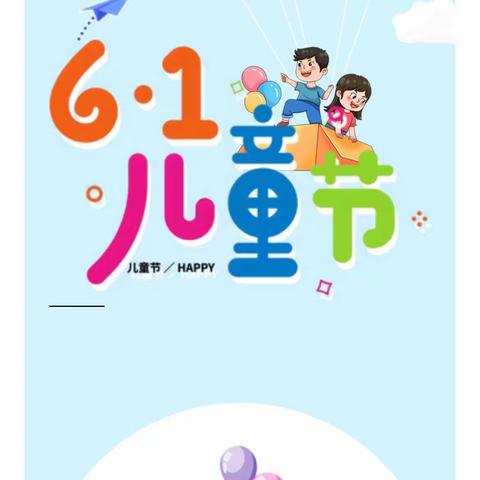 6·1
儿童节
儿童节 ／ HAPPY